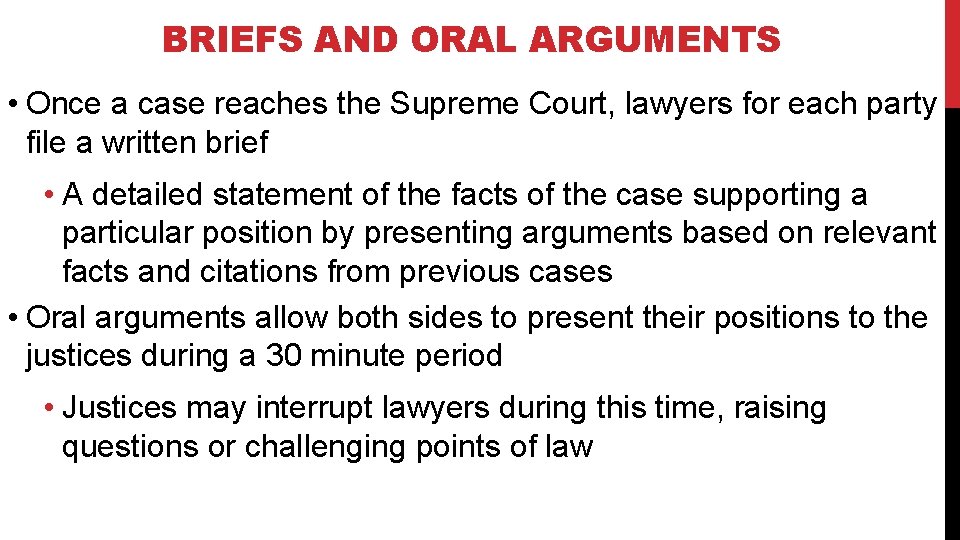 BRIEFS AND ORAL ARGUMENTS

• Once a case reaches the Supreme Court, lawyers for each party file a written brief

• A detailed statement of the facts of the case supporting a particular position by presenting arguments based on relevant facts and citations from previous cases

• Oral arguments allow both sides to present their positions to the justices during a 30 minute period

• Justices may interrupt lawyers during this time, raising questions or challenging points of law